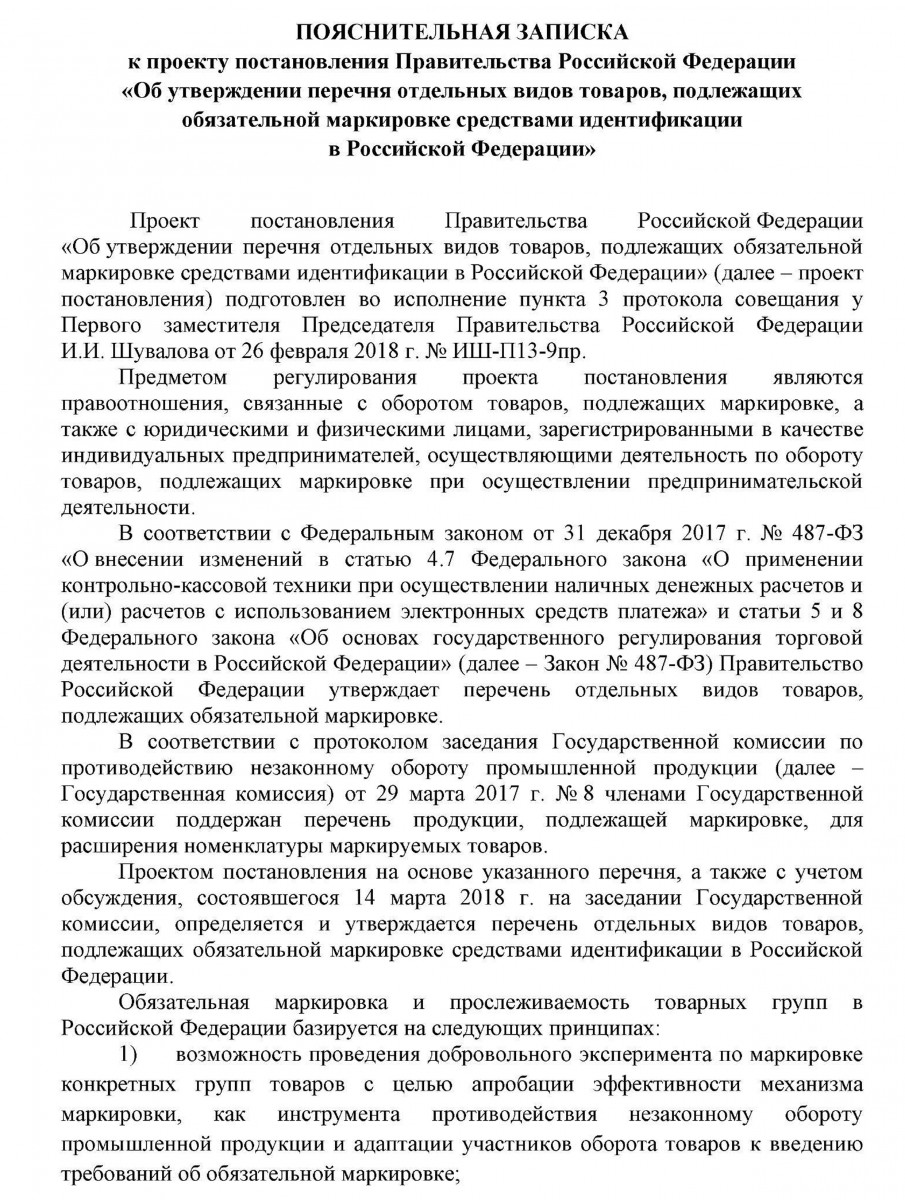 ПОЯСНИТЕЛЬНАЯ ЗАПИСКА
к проекту постановления Правительства Российской Федерации
«Об утверждении перечня отдельных видов товаров, подлежащих обязательной маркировке средствами идентификации в Российской Федерации»

Проект постановления Правительства Российской Федерации «Об утверждении перечня отдельных видов товаров, подлежащих обязательной маркировке средствами идентификации в Российской Федерации» (далее – проект постановления) подготовлен во исполнение пункта 3 протокола совещания у Первого заместителя Председателя Правительства Российской Федерации И.И. Шувалова от 26 февраля 2018 г. № ИШ-П13-9пр.

Предметом регулирования проекта постановления являются правоотношения, связанные с оборотом товаров, подлежащих маркировке, а также с юридическими и физическими лицами, зарегистрированными в качестве индивидуальных предпринимателей, осуществляющими деятельность по обороту товаров, подлежащих маркировке при осуществлении предпринимательской деятельности.

В соответствии с Федеральным законом от 31 декабря 2017 г. № 487-ФЗ «О внесении изменений в статью 4.7 Федерального закона «О применении контрольно-кассовой техники при осуществлении наличных денежных расчетов и (или) расчетов с использованием электронных средств платежа» и статьи 5 и 8 Федерального закона «Об основах государственного регулирования торговой деятельности в Российской Федерации» (далее – Закон № 487-ФЗ) Правительство Российской Федерации утверждает перечень отдельных видов товаров, подлежащих обязательной маркировке.

В соответствии с протоколом заседания Государственной комиссии по противодействию незаконному обороту промышленной продукции (далее – Государственная комиссия) от 29 марта 2017 г. № 8 членами Государственной комиссии поддержан перечень продукции, подлежащей маркировке, для расширения номенклатуры маркируемых товаров.

Проектом постановления на основе указанного перечня, а также с учетом обсуждения, состоявшегося 14 марта 2018 г. на заседании Государственной комиссии, определяется и утверждается перечень отдельных видов товаров, подлежащих обязательной маркировке средствами идентификации в Российской Федерации.

Обязательная маркировка и прослеживаемость товарных групп в Российской Федерации базируется на следующих принципах:

1) возможность проведения добровольного эксперимента по маркировке конкретных групп товаров с целью апробации эффективности механизма маркировки, как инструмента противодействия незаконному обороту промышленной продукции и адаптации участников оборота товаров к введению требований об обязательной маркировке;